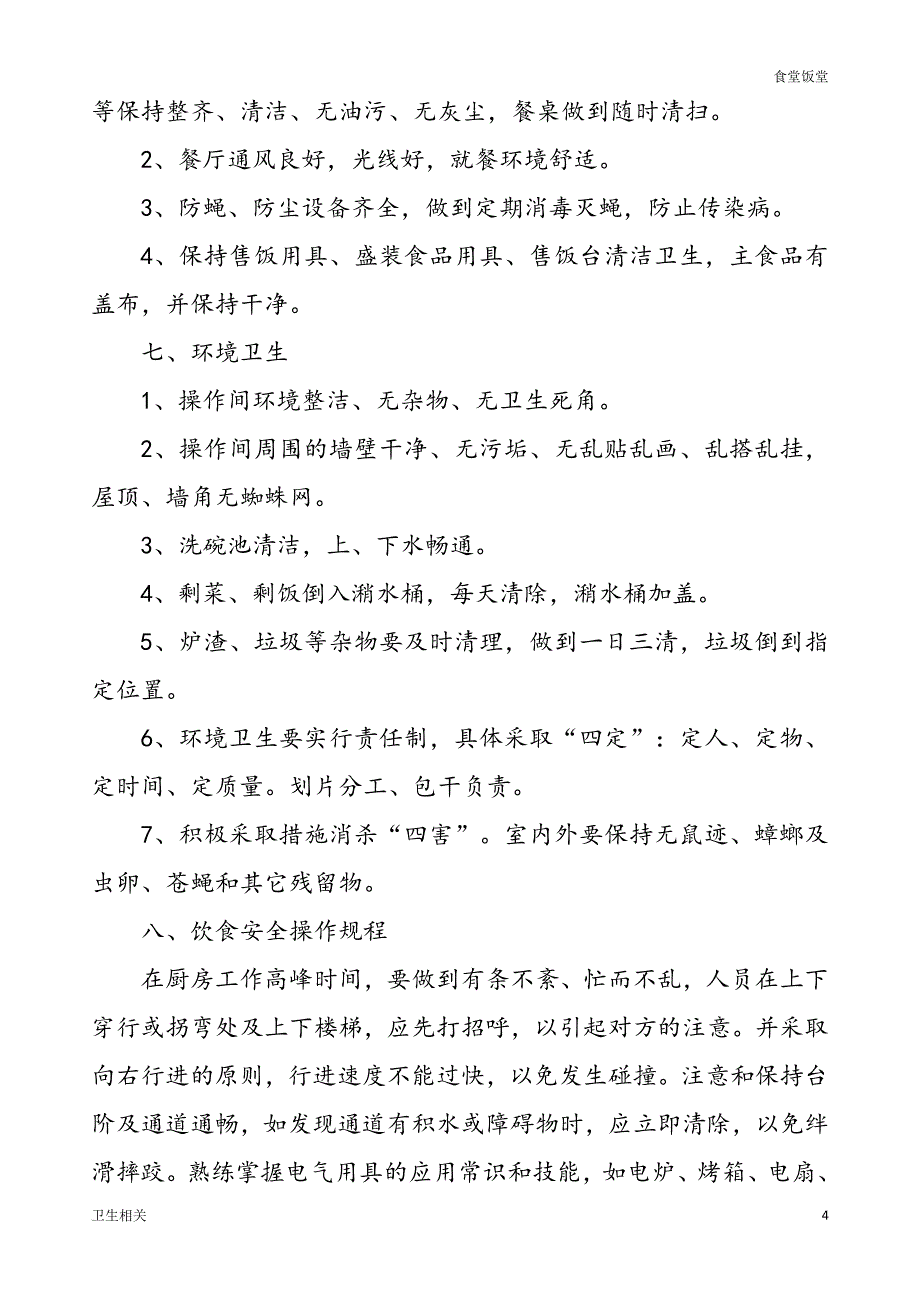 食堂饭堂

等保持整齐、清洁、无油污、无灰尘，餐桌做到随时清扫。

2、餐厅通风良好，光线好，就餐环境舒适。

3、防蝇、防尘设备齐全，做到定期消毒灭蝇，防止传染病。

4、保持售饭用具、盛装食品用具、售饭台清洁卫生，主食品有盖布，并保持干净。

七、环境卫生

1、操作间环境整洁、无杂物、无卫生死角。

2、操作间周围的墙壁干净、无污垢、无乱贴乱画、乱搭乱挂，屋顶、墙角无蜘蛛网。

3、洗碗池清洁，上、下水畅通。

4、剩菜、剩饭倒入潲水桶，每天清除，潲水桶加盖。

5、炉渣、垃圾等杂物要及时清理，做到一日三清，垃圾倒到指定位置。

6、环境卫生要实行责任制，具体采取“四定”：定人、定物、定时间、定质量。划片分工、包干负责。

7、积极采取措施消杀“四害”。室内外要保持无鼠迹、蟑螂及虫卵、苍蝇和其它残留物。

八、饮食安全操作规程

在厨房工作高峰时间，要做到有条不紊、忙而不乱，人员在上下穿行或拐弯处及上下楼梯，应先打招呼，以引起对方的注意。并采取向右行进的原则，行进速度不能过快，以免发生碰撞。注意和保持台阶及通道通畅，如发现通道有积水或障碍物时，应立即清除，以免绊滑摔跤。熟练掌握电气用具的应用常识和技能，如电炉、烤箱、电扇、

卫生相关

4